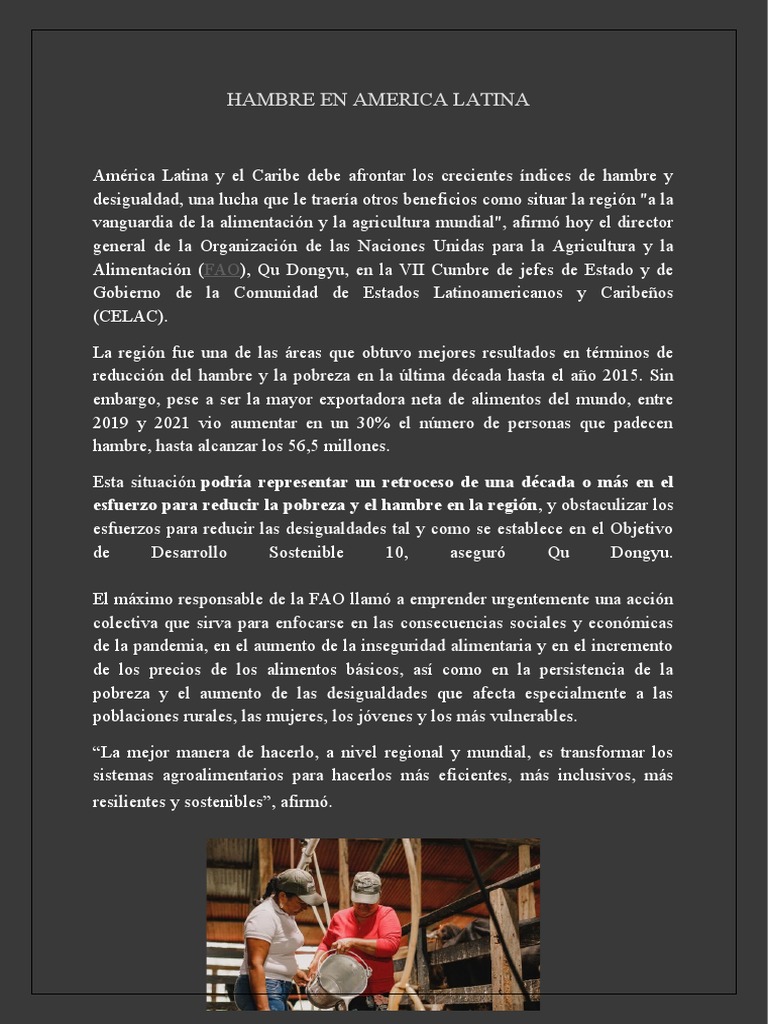 HAMBRE EN AMERICA LATINA

América Latina y el Caribe debe afrontar los crecientes índices de hambre y desigualdad, una lucha que le traería otros beneficios como situar la región "a la vanguardia de la alimentación y la agricultura mundial", afirmó hoy el director general de la Organización de las Naciones Unidas para la Agricultura y la Alimentación (FAO), Qu Dongyu, en la VII Cumbre de jefes de Estado y de Gobierno de la Comunidad de Estados Latinoamericanos y Caribeños (CELAC).

La región fue una de las áreas que obtuvo mejores resultados en términos de reducción del hambre y la pobreza en la última década hasta el año 2015. Sin embargo, pese a ser la mayor exportadora neta de alimentos del mundo, entre 2019 y 2021 vio aumentar en un 30% el número de personas que padecen hambre, hasta alcanzar los 56,5 millones.

Esta situación podría representar un retroceso de una década o más en el esfuerzo para reducir la pobreza y el hambre en la región, y obstaculizar los esfuerzos para reducir las desigualdades tal y como se establece en el Objetivo de Desarrollo Sostenible 10, aseguró Qu Dongyu.

El máximo responsable de la FAO llamó a emprender urgentemente una acción colectiva que sirva para enfocarse en las consecuencias sociales y económicas de la pandemia, en el aumento de la inseguridad alimentaria y en el incremento de los precios de los alimentos básicos, así como en la persistencia de la pobreza y el aumento de las desigualdades que afecta especialmente a las poblaciones rurales, las mujeres, los jóvenes y los más vulnerables.

“La mejor manera de hacerlo, a nivel regional y mundial, es transformar los sistemas agroalimentarios para hacerlos más eficientes, más inclusivos, más resilientes y sostenibles”, afirmó.